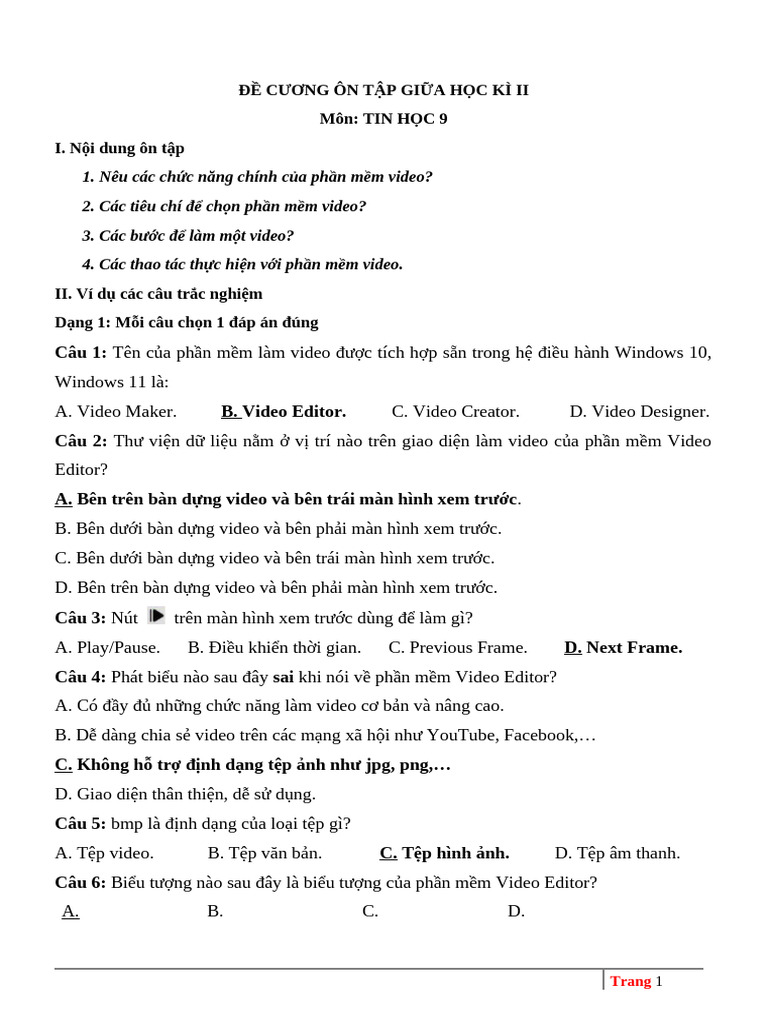 ĐỀ CƯƠNG ÔN TẬP GIỮA HỌC KÌ II

Môn: TIN HỌC 9

I. Nội dung ôn tập

1. Nêu các chức năng chính của phần mềm video?

2. Các tiêu chí để chọn phần mềm video?

3. Các bước để làm một video?

4. Các thao tác thực hiện với phần mềm video.

II. Ví dụ các câu trắc nghiệm

Dạng 1: Mỗi câu chọn 1 đáp án đúng

Câu 1: Tên của phần mềm làm video được tích hợp sẵn trong hệ điều hành Windows 10, Windows 11 là:

A. Video Maker. B. Video Editor. C. Video Creator. D. Video Designer.

Câu 2: Thư viện dữ liệu nằm ở vị trí nào trên giao diện làm video của phần mềm Video Editor?

A. Bên trên bàn dựng video và bên trái màn hình xem trước.

B. Bên dưới bàn dựng video và bên phải màn hình xem trước.

C. Bên dưới bàn dựng video và bên trái màn hình xem trước.

D. Bên trên bàn dựng video và bên phải màn hình xem trước.

Câu 3: Nút trên màn hình xem trước dùng để làm gì?

A. Play/Pause. B. Điều khiển thời gian. C. Previous Frame. D. Next Frame.

Câu 4: Phát biểu nào sau đây sai khi nói về phần mềm Video Editor?

A. Có đầy đủ những chức năng làm video cơ bản và nâng cao.

B. Dễ dàng chia sẻ video trên các mạng xã hội như YouTube, Facebook,…

C. Không hỗ trợ định dạng tệp ảnh như jpg, png,…

D. Giao diện thân thiện, dễ sử dụng.

Câu 5: bmp là định dạng của loại tệp gì?

A. Tệp video. B. Tệp văn bản. C. Tệp hình ảnh. D. Tệp âm thanh.

Câu 6: Biểu tượng nào sau đây là biểu tượng của phần mềm Video Editor?

A. B. C. D.

Trang 1